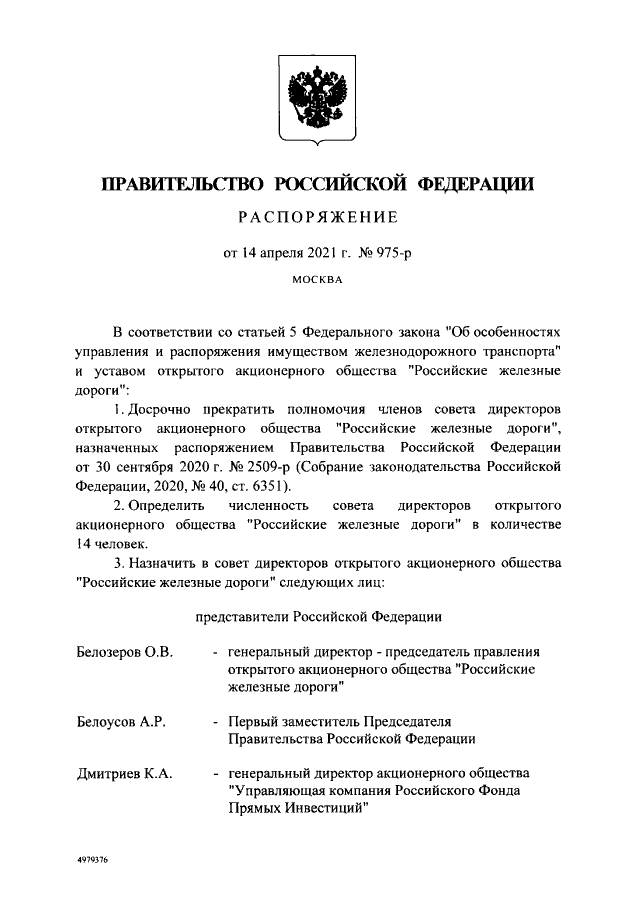 ПРАВИТЕЛЬСТВО РОССИЙСКОЙ ФЕДЕРАЦИИ

РАСПОРЯЖЕНИЕ

от 14 апреля 2021 г. № 975-р

МОСКВА

В соответствии со статьей 5 Федерального закона "Об особенностях управления и распоряжения имуществом железнодорожного транспорта" и уставом открытого акционерного общества "Российские железные дороги":

1. Досрочно прекратить полномочия членов совета директоров открытого акционерного общества "Российские железные дороги", назначенных распоряжением Правительства Российской Федерации от 30 сентября 2020 г. № 2509-р (Собрание законодательства Российской Федерации, 2020, № 40, ст. 6351).

2. Определить численность совета директоров открытого акционерного общества "Российские железные дороги" в количестве 14 человек.

3. Назначить в совет директоров открытого акционерного общества "Российские железные дороги" следующих лиц:

представители Российской Федерации

Белозеров О.В. - генеральный директор - председатель правления открытого акционерного общества "Российские железные дороги"

Белоусов А.Р. - Первый заместитель Председателя Правительства Российской Федерации

Дмитриев К.А. - генеральный директор акционерного общества "Управляющая компания Российского Фонда Прямых Инвестиций"

4979376